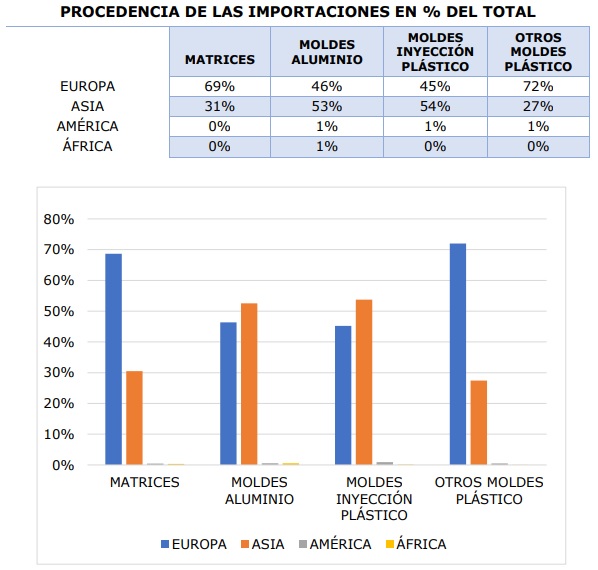 PROCEDENCIA DE LAS IMPORTACIONES EN % DEL TOTAL

| | MATRICES | MOLDES ALUMINIO | MOLDES INYECCIÓN PLÁSTICO | OTROS MOLDES PLÁSTICO |
|---|---|---|---|---|
| EUROPA | 69% | 46% | 45% | 72% |
| ASIA | 31% | 53% | 54% | 27% |
| AMÉRICA | 0% | 1% | 1% | 1% |
| ÁFRICA | 0% | 1% | 0% | 0% |

80%
70%
60%
50%
40%
30%
20%
10%
0%

MATRICES
MOLDES ALUMINIO
MOLDES INYECCIÓN PLÁSTICO
OTROS MOLDES PLÁSTICO

EUROPA ASIA AMÉRICA ÁFRICA